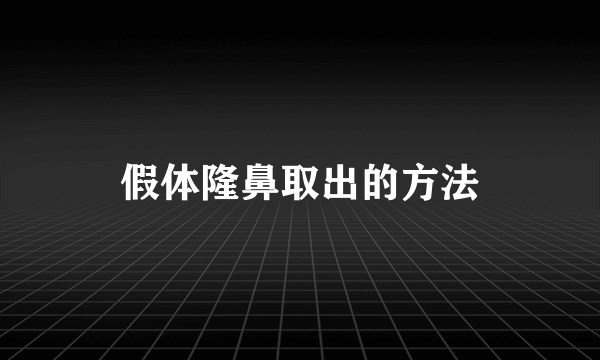 假体隆鼻取出的方法